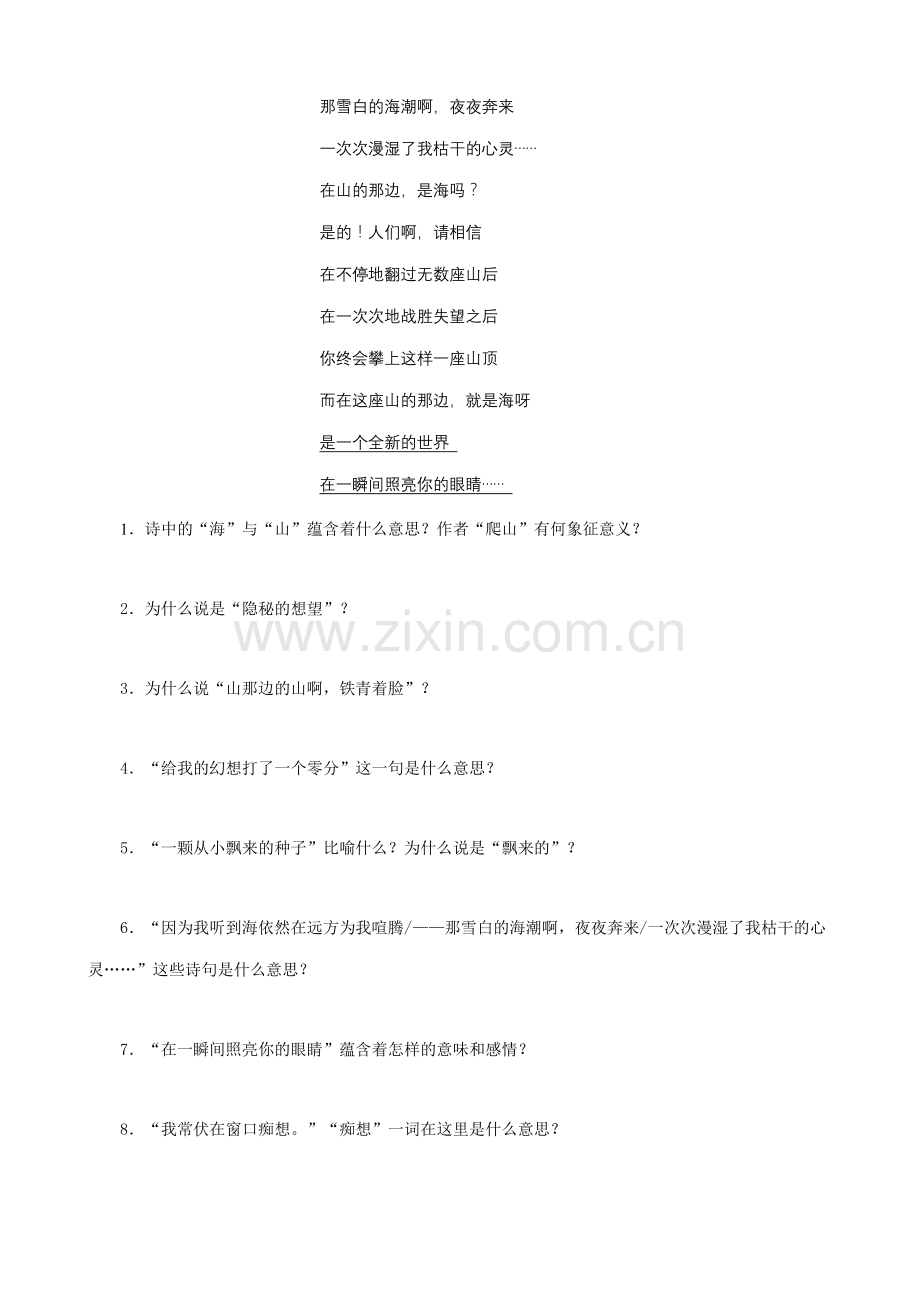 那雪白的海潮啊，夜夜奔来

一次次漫湿了我枯干的心灵……

在山的那边，是海吗？

是的！人们啊，请相信

在不停地翻过无数座山后

在一次次地战胜失望之后

你终会攀上这样一座山顶

而在这座山的那边，就是海呀

是一个全新的世界

在一瞬间照亮你的眼睛……

1．诗中的“海”与“山”蕴含着什么意思？作者“爬山”有何象征意义？

2．为什么说是“隐秘的想望”？

www.zixin.com.cn

3．为什么说“山那边的山啊，铁青着脸”？

4．“给我的幻想打了一个零分”这一句是什么意思？

5．“一颗从小飘来的种子”比喻什么？为什么说是“飘来的”？

6．“因为我听到海依然在远方为我喧腾/——那雪白的海潮啊，夜夜奔来/一次次漫湿了我枯干的心灵……”这些诗句是什么意思？

7．“在一瞬间照亮你的眼睛”蕴含着怎样的意味和感情？

8．“我常伏在窗口痴想。”“痴想”一词在这里是什么意思？